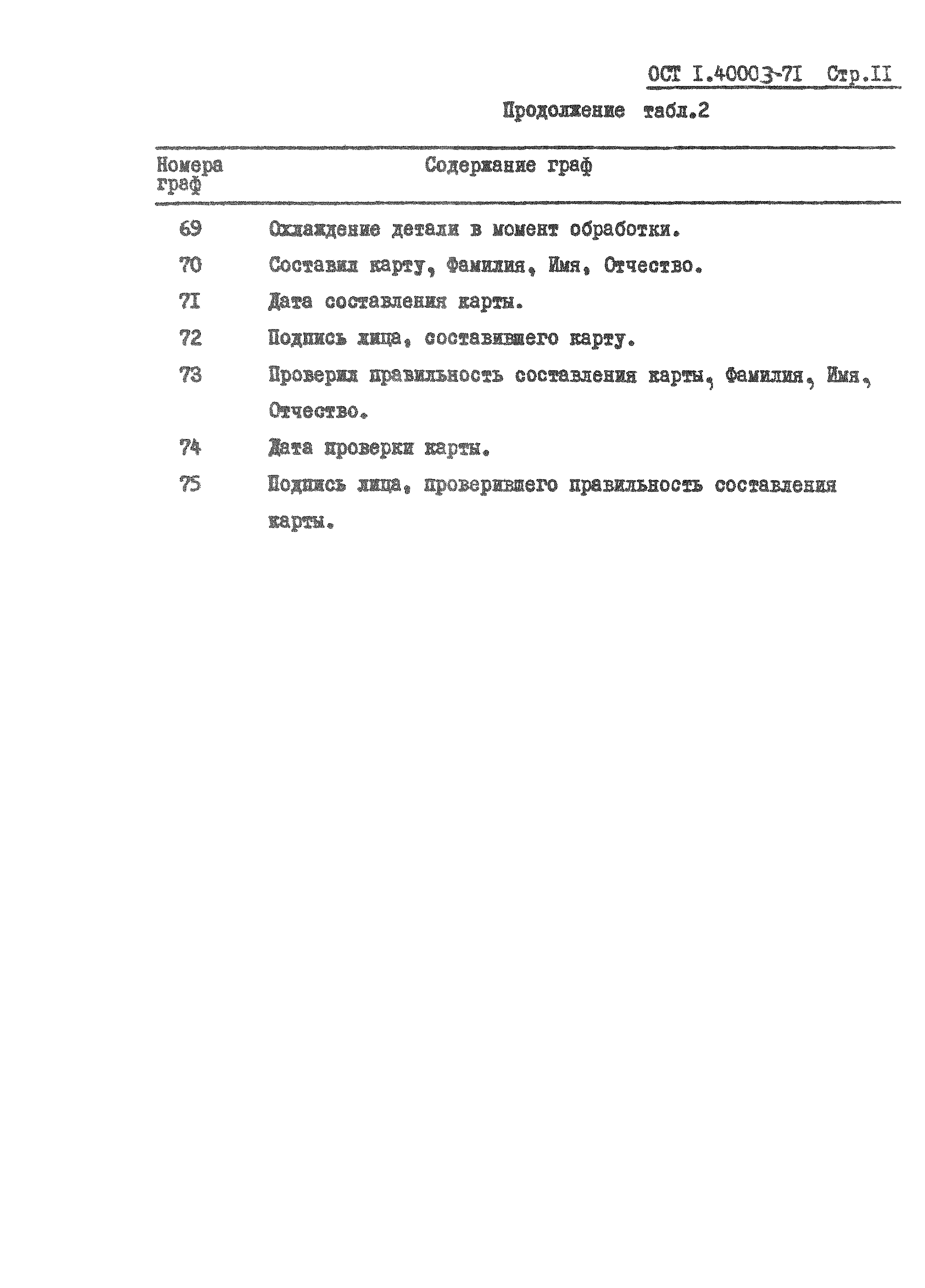 ОСТ I.40003-7I Стр.II

Продолжение табл.2

| Номера граф | Содержание граф |
|---|---|
| 69 | Охлаждение детали в момент обработки. |
| 70 | Составил карту, Фамилия, Имя, Отчество. |
| 7I | Дата составления карты. |
| 72 | Подпись лица, составившего карту. |
| 73 | Проверил правильность составления карты, Фамилия, Имя, Отчество. |
| 74 | Дата проверки карты. |
| 75 | Подпись лица, проверившего правильность составления карты. |